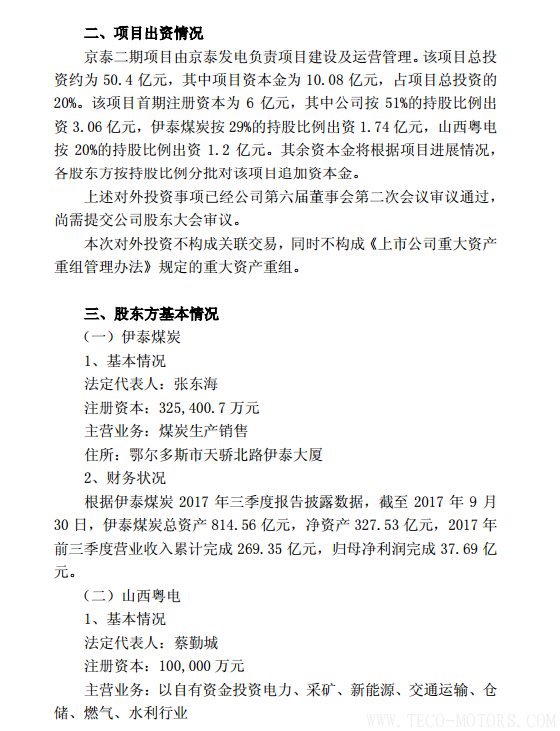 二、项目出资情况

京泰二期项目由京泰发电负责项目建设及运营管理。该项目总投资约为 50.4 亿元，其中项目资本金为 10.08 亿元，占项目总投资的 20%。该项目首期注册资本为 6 亿元，其中公司按 51%的持股比例出资 3.06 亿元，伊泰煤炭按 29%的持股比例出资 1.74 亿元，山西粤电按 20%的持股比例出资 1.2 亿元。其余资本金将根据项目进展情况，各股东方按持股比例分批对该项目追加资本金。

上述对外投资事项已经公司第六届董事会第二次会议审议通过，尚需提交公司股东大会审议。

本次对外投资不构成关联交易，同时不构成《上市公司重大资产重组管理办法》规定的重大资产重组。

三、股东方基本情况

（一）伊泰煤炭

1、基本情况

法定代表人：张东海

注册资本：325,400.7 万元

主营业务：煤炭生产销售

住所：鄂尔多斯市天骄北路伊泰大厦

2、财务状况

根据伊泰煤炭 2017 年三季度报告披露数据，截至 2017 年 9 月 30 日，伊泰煤炭总资产 814.56 亿元，净资产 327.53 亿元，2017 年前三季度营业收入累计完成 269.35 亿元，归母净利润完成 37.69 亿元。

（二）山西粤电

1、基本情况

法定代表人：蔡勤城

注册资本：100,000 万元

主营业务：以自有资金投资电力、采矿、新能源、交通运输、仓储、燃气、水利行业

WWW.TECO-MOTORS.COM